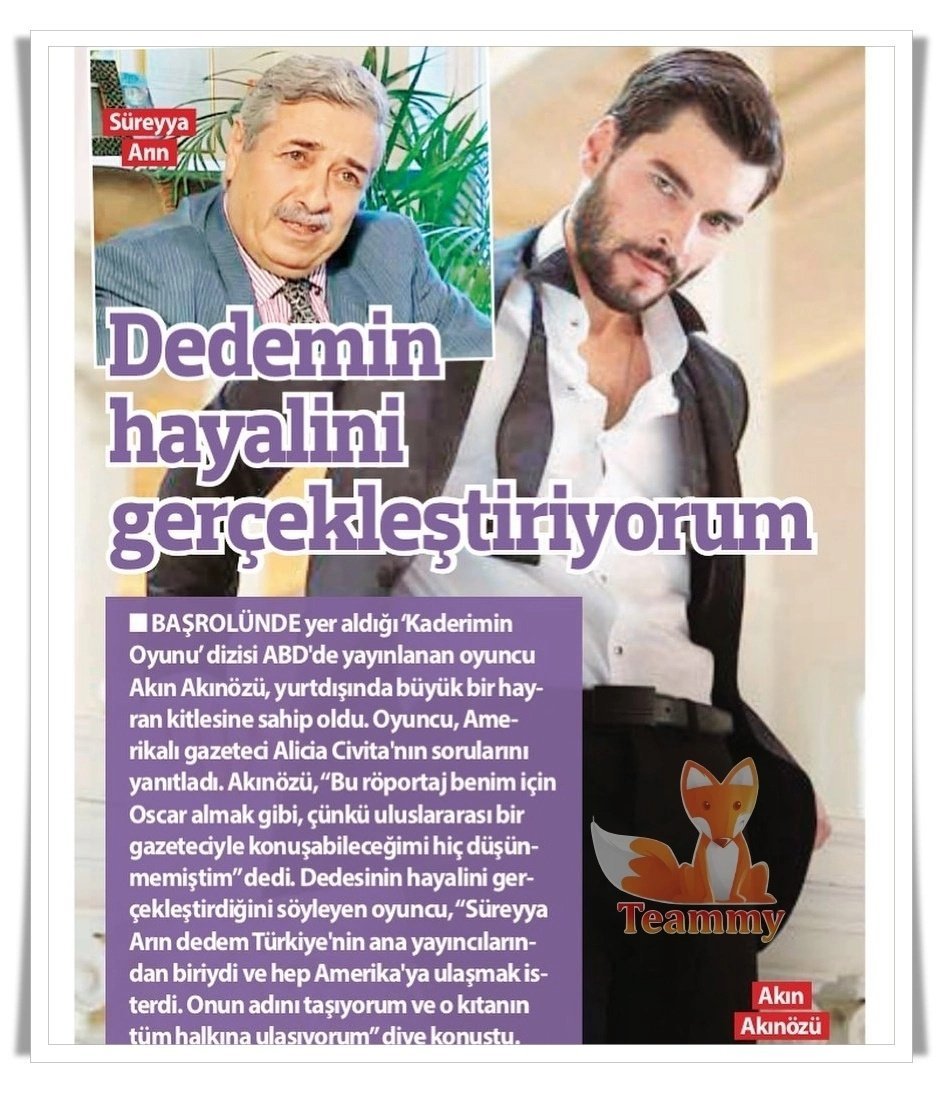 Süreyya
Arın

Dedemin hayalini gerçekleştiriyorum

■ BAŞROLÜNDE yer aldığı 'Kaderimin Oyunu' dizisi ABD'de yayınlanan oyuncu Akın Akınözü, yurtdışında büyük bir hayran kitlesine sahip oldu. Oyuncu, Amerikalı gazeteci Alicia Civita'nın sorularını yanıtladı. Akınözü, "Bu röportaj benim için Oscar almak gibi, çünkü uluslararası bir gazeteciyle konuşabileceğimi hiç düşünmemiştim" dedi. Dedesinin hayalini gerçekleştirdiğini söyleyen oyuncu, "Süreyya Arın dedem Türkiye'nin ana yayıncılarından biriydi ve hep Amerika'ya ulaşmak isterdi. Onun adını taşıyorum ve o kıtanın tüm halkına ulaşıyorum" diye konuştu.

Akın
Akınözü

Teammy